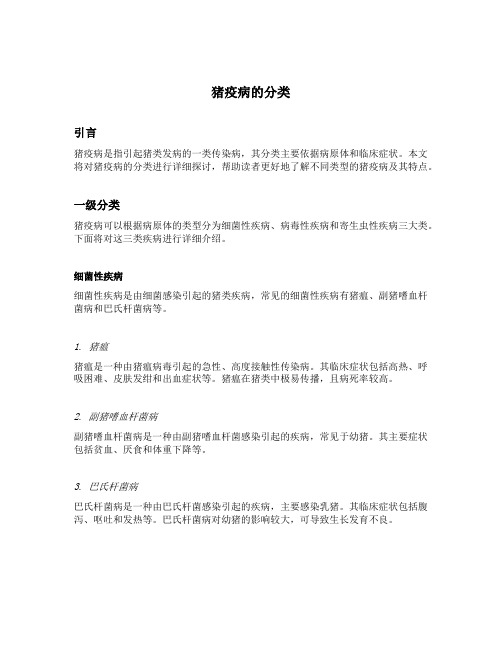 猪疫病的分类

引言

猪疫病是指引起猪类发病的一类传染病，其分类主要依据病原体和临床症状。本文将对猪疫病的分类进行详细探讨，帮助读者更好地了解不同类型的猪疫病及其特点。

一级分类

猪疫病可以根据病原体的类型分为细菌性疾病、病毒性疾病和寄生虫性疾病三大类。下面将对这三类疾病进行详细介绍。

细菌性疾病

细菌性疾病是由细菌感染引起的猪类疾病，常见的细菌性疾病有猪瘟、副猪嗜血杆菌病和巴氏杆菌病等。

1. 猪瘟

猪瘟是一种由猪瘟病毒引起的急性、高度接触性传染病。其临床症状包括高热、呼吸困难、皮肤发绀和出血症状等。猪瘟在猪类中极易传播，且病死率较高。

2. 副猪嗜血杆菌病

副猪嗜血杆菌病是一种由副猪嗜血杆菌感染引起的疾病，常见于幼猪。其主要症状包括贫血、厌食和体重下降等。

3. 巴氏杆菌病

巴氏杆菌病是一种由巴氏杆菌感染引起的疾病，主要感染乳猪。其临床症状包括腹泻、呕吐和发热等。巴氏杆菌病对幼猪的影响较大，可导致生长发育不良。